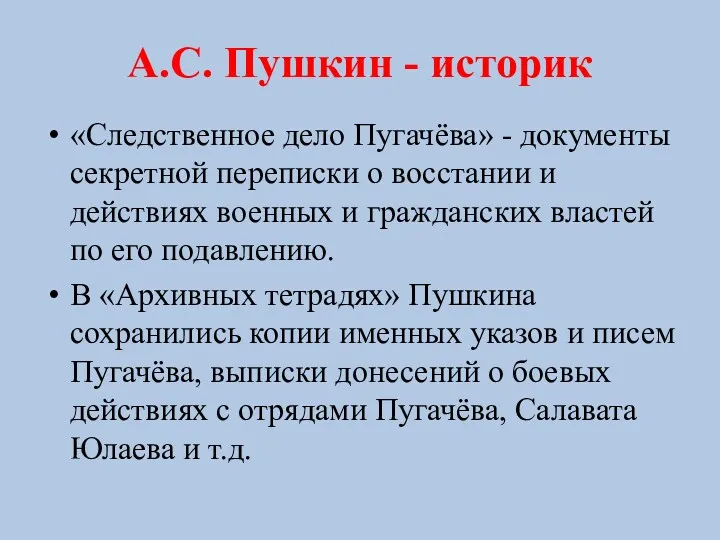 А.С. Пушкин - историк

• «Следственное дело Пугачёва» - документы секретной переписки о восстании и действиях военных и гражданских властей по его подавлению.

• В «Архивных тетрадях» Пушкина сохранились копии именных указов и писем Пугачёва, выписки донесений о боевых действиях с отрядами Пугачёва, Салавата Юлаева и т.д.